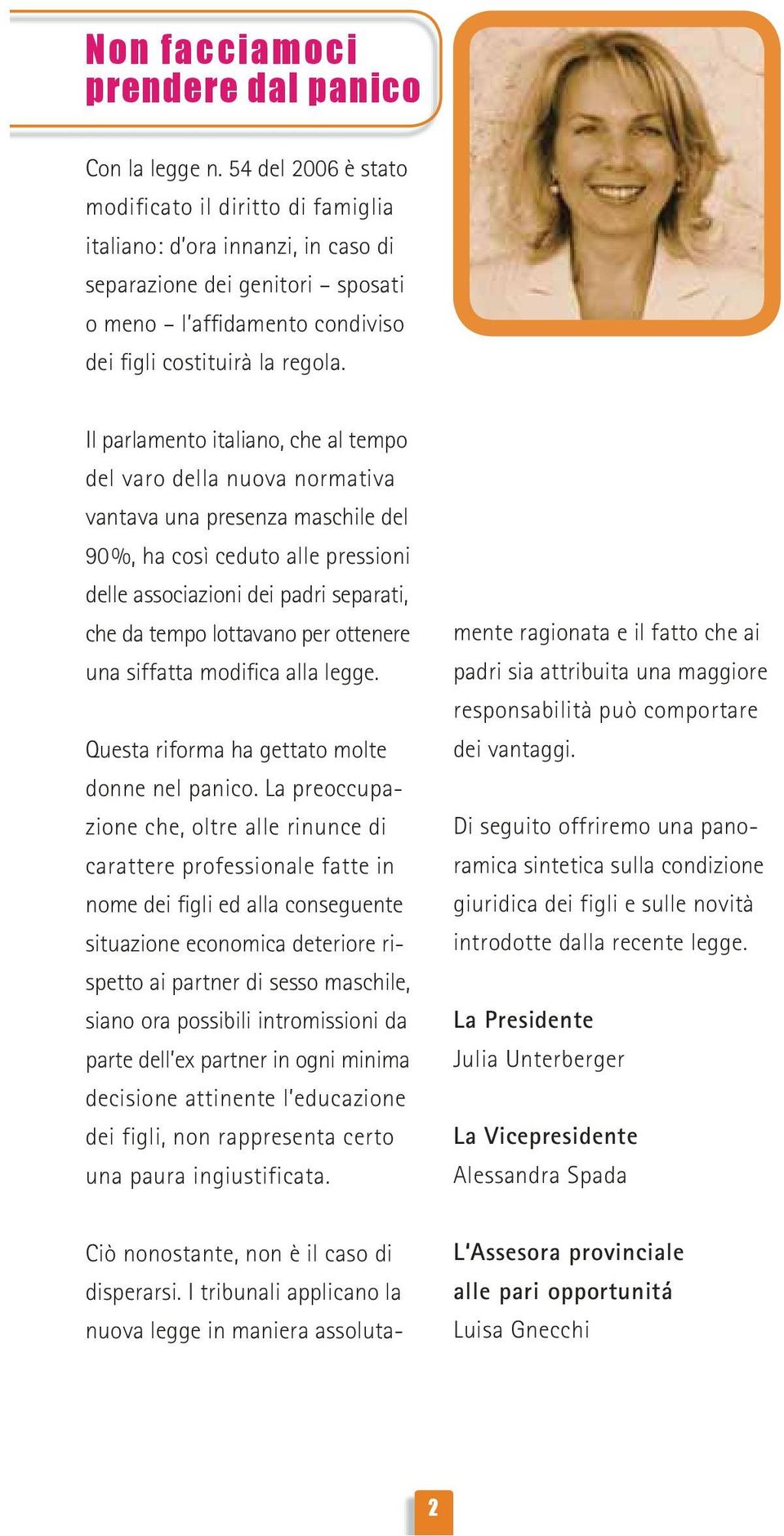 Non facciamoci prendere dal panico

Con la legge n. 54 del 2006 è stato modificato il diritto di famiglia italiano: d'ora innanzi, in caso di separazione dei genitori – sposati o meno – l'affidamento condiviso dei figli costituirà la regola.

Il parlamento italiano, che al tempo del varo della nuova normativa vantava una presenza maschile del 90%, ha così ceduto alle pressioni delle associazioni dei padri separati, che da tempo lottavano per ottenere una siffatta modifica alla legge.

Questa riforma ha gettato molte donne nel panico. La preoccupazione che, oltre alle rinunce di carattere professionale fatte in nome dei figli ed alla conseguente situazione economica deteriore rispetto ai partner di sesso maschile, siano ora possibili intromissioni da parte dell'ex partner in ogni minima decisione attinente l'educazione dei figli, non rappresenta certo una paura ingiustificata.

Ciò nonostante, non è il caso di disperarsi. I tribunali applicano la nuova legge in maniera assolutamente ragionata e il fatto che ai padri sia attribuita una maggiore responsabilità può comportare dei vantaggi.

Di seguito offriremo una panoramica sintetica sulla condizione giuridica dei figli e sulle novità introdotte dalla recente legge.

La Presidente
Julia Unterberger

La Vicepresidente
Alessandra Spada

L'Assesora provinciale alle pari opportunitá
Luisa Gnecchi

2